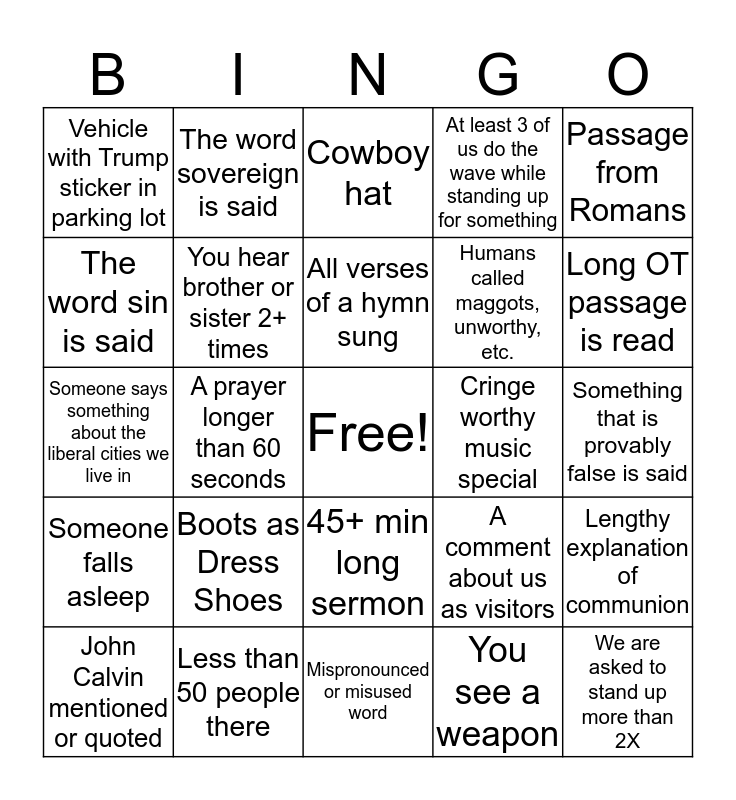 | B | I | N | G | O |
|---|---|---|---|---|
| Vehicle with Trump sticker in parking lot | The word sovereign is said | Cowboy hat | At least 3 of us do the wave while standing up for something | Passage from Romans |
| The word sin is said | You hear brother or sister 2+ times | All verses of a hymn sung | Humans called maggots, unworthy, etc. | Long OT passage is read |
| Someone says something about the liberal cities we live in | A prayer longer than 60 seconds | Free! | Cringe worthy music special | Something that is provably false is said |
| Someone falls asleep | Boots as Dress Shoes | 45+ min long sermon | A comment about us as visitors | Lengthy explanation of communion |
| John Calvin mentioned or quoted | Less than 50 people there | Mispronounced or misused word | You see a weapon | We are asked to stand up more than 2X |